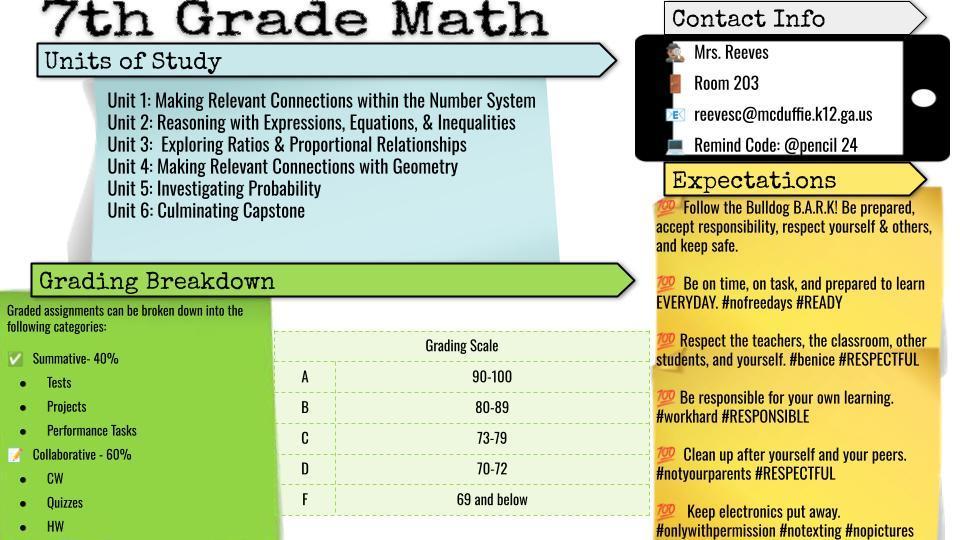 7th Grade Math

Units of Study

Unit 1: Making Relevant Connections within the Number System
Unit 2: Reasoning with Expressions, Equations, & Inequalities
Unit 3: Exploring Ratios & Proportional Relationships
Unit 4: Making Relevant Connections with Geometry
Unit 5: Investigating Probability
Unit 6: Culminating Capstone

Grading Breakdown

Graded assignments can be broken down into the following categories:

✅ Summative- 40%
- Tests
- Projects
- Performance Tasks

📝 Collaborative - 60%
- CW
- Quizzes
- HW

| Grading Scale | |
|---|---|
| A | 90-100 |
| B | 80-89 |
| C | 73-79 |
| D | 70-72 |
| F | 69 and below |

Contact Info

Mrs. Reeves
Room 203
reevesc@mcduffie.k12.ga.us
Remind Code: @pencil 24

Expectations

💯 Follow the Bulldog B.A.R.K! Be prepared, accept responsibility, respect yourself & others, and keep safe.

💯 Be on time, on task, and prepared to learn EVERYDAY. #nofreedays #READY

💯 Respect the teachers, the classroom, other students, and yourself. #benice #RESPECTFUL

💯 Be responsible for your own learning. #workhard #RESPONSIBLE

💯 Clean up after yourself and your peers. #notyourparents #RESPECTFUL

💯 Keep electronics put away. #onlywithpermission #notexting #nopictures